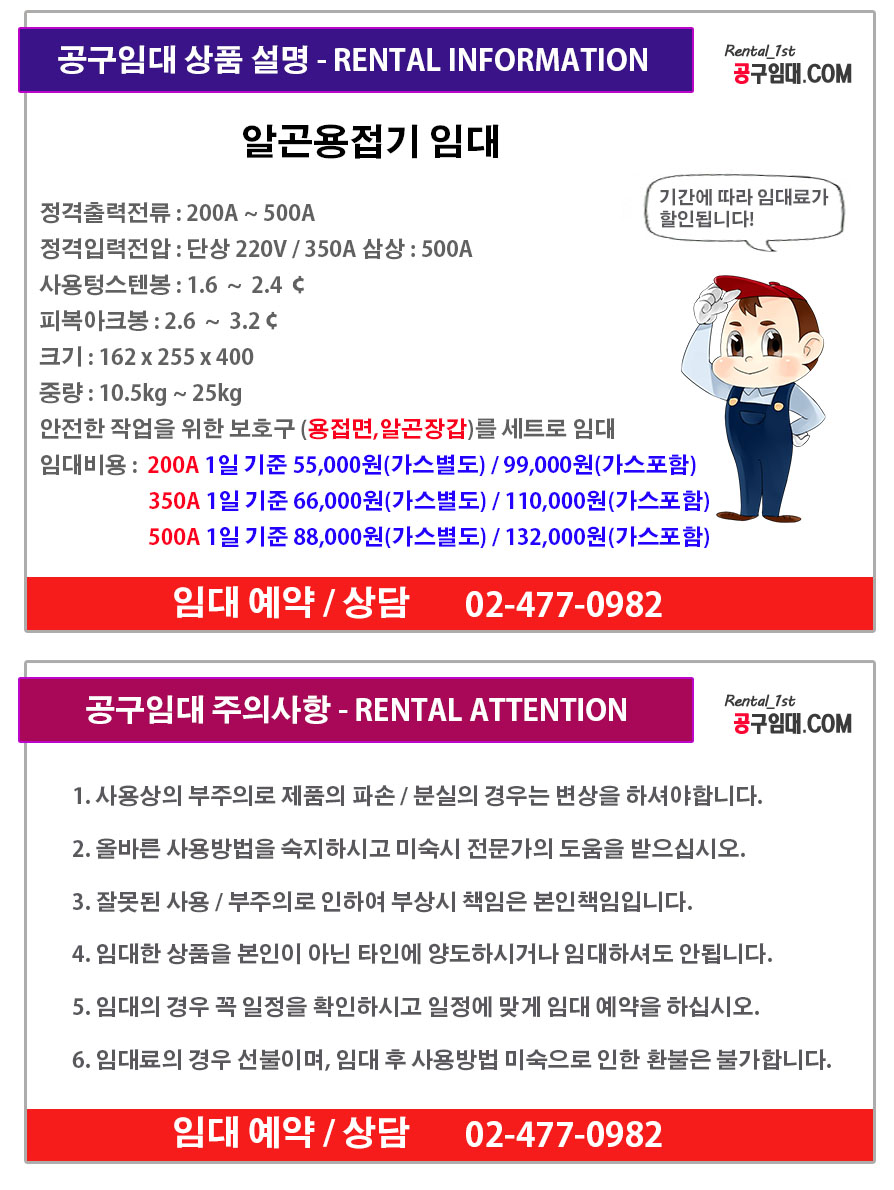 공구임대 상품 설명 - RENTAL INFORMATION

Rental_1st
공구임대.COM

알곤용접기 임대

기간에 따라 임대료가 할인됩니다!

정격출력전류 : 200A ~ 500A
정격입력전압 : 단상 220V / 350A 삼상 : 500A
사용텅스텐봉 : 1.6 ~ 2.4 ¢
피복아크봉 : 2.6 ~ 3.2 ¢
크기 : 162 x 255 x 400
중량 : 10.5kg ~ 25kg
안전한 작업을 위한 보호구 (용접면,알곤장갑)를 세트로 임대
임대비용 : 200A 1일 기준 55,000원(가스별도) / 99,000원(가스포함)
350A 1일 기준 66,000원(가스별도) / 110,000원(가스포함)
500A 1일 기준 88,000원(가스별도) / 132,000원(가스포함)

임대 예약 / 상담 02-477-0982

공구임대 주의사항 - RENTAL ATTENTION

Rental_1st
공구임대.COM

1. 사용상의 부주의로 제품의 파손 / 분실의 경우는 변상을 하셔야합니다.

2. 올바른 사용방법을 숙지하시고 미숙시 전문가의 도움을 받으십시오.

3. 잘못된 사용 / 부주의로 인하여 부상시 책임은 본인책임입니다.

4. 임대한 상품을 본인이 아닌 타인에 양도하시거나 임대하셔도 안됩니다.

5. 임대의 경우 꼭 일정을 확인하시고 일정에 맞게 임대 예약을 하십시오.

6. 임대료의 경우 선불이며, 임대 후 사용방법 미숙으로 인한 환불은 불가합니다.

임대 예약 / 상담 02-477-0982